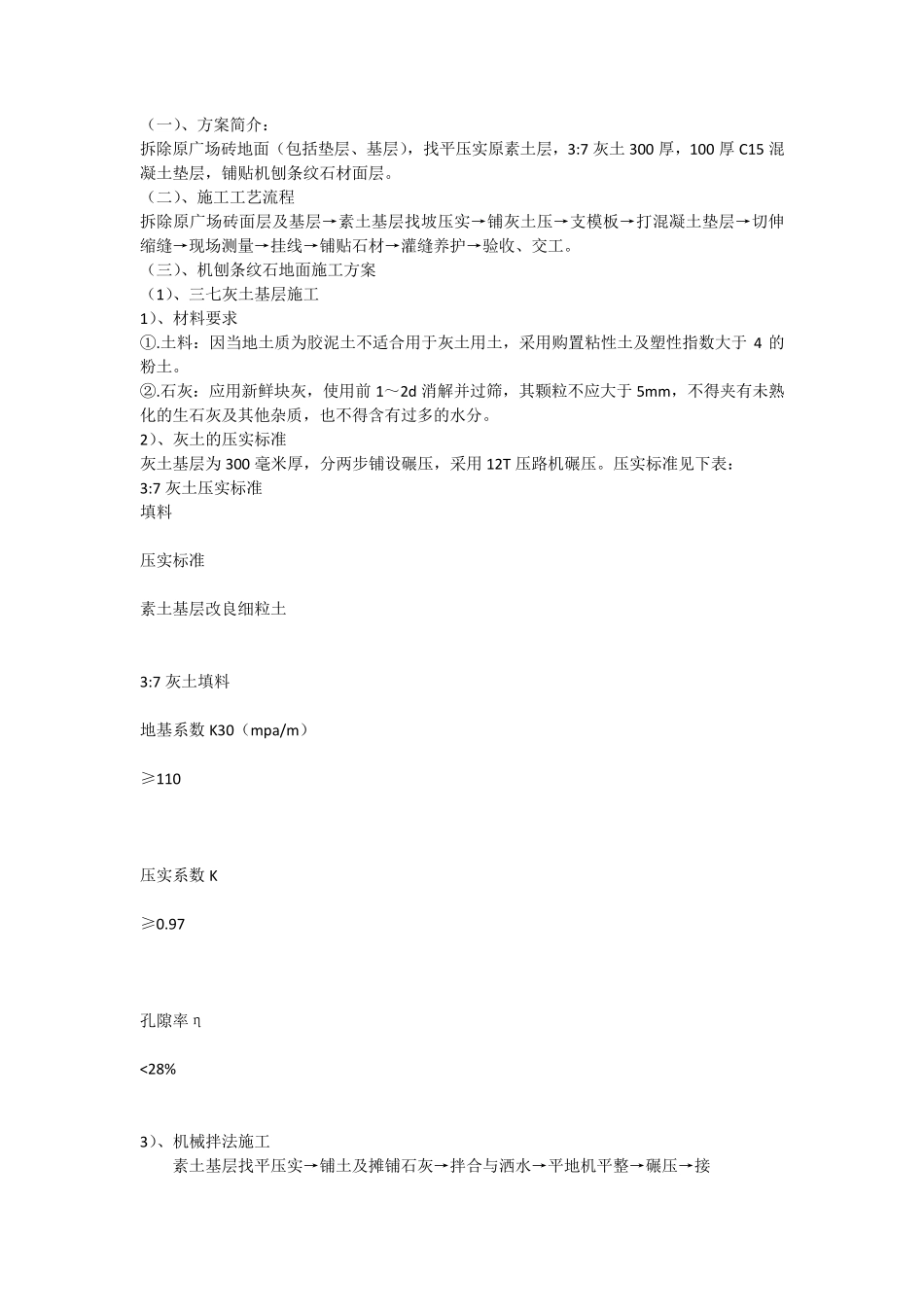 （一）、方案简介：
拆除原广场砖地面（包括垫层、基层），找平压实原素土层，3:7 灰土 300 厚，100 厚 C15 混凝土垫层，铺贴机刨条纹石材面层。
（二）、施工工艺流程
拆除原广场砖面层及基层→素土基层找坡压实→铺灰土压→支模板→打混凝土垫层→切伸缩缝→现场测量→挂线→铺贴石材→灌缝养护→验收、交工。
（三）、机刨条纹石地面施工方案
（1）、三七灰土基层施工
1）、材料要求
①.土料：因当地土质为胶泥土不适合用于灰土用土，采用购置粘性土及塑性指数大于 4 的粉土。
②.石灰：应用新鲜块灰，使用前 1～2d 消解并过筛，其颗粒不应大于 5mm，不得夹有未熟化的生石灰及其他杂质，也不得含有过多的水分。
2）、灰土的压实标准
灰土基层为 300 毫米厚，分两步铺设碾压，采用 12T 压路机碾压。压实标准见下表：
3:7 灰土压实标准
填料

压实标准

素土基层改良细粒土

3:7 灰土填料

地基系数 K30（mpa/m）

≥110

压实系数 K

≥0.97

孔隙率 η

<28%

3）、机械拌法施工
素土基层找平压实→铺土及摊铺石灰→拌合与洒水→平地机平整→碾压→接